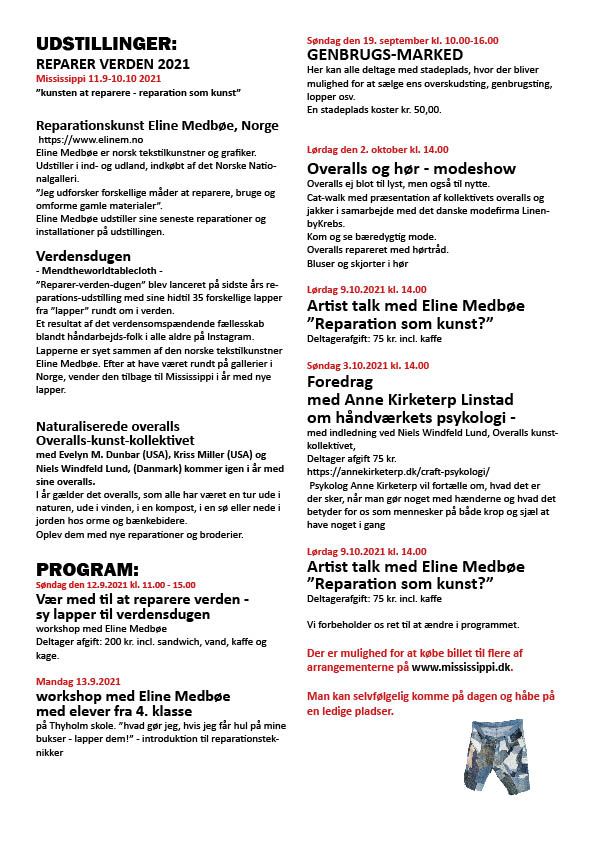 UDSTILLINGER:
REPARER VERDEN 2021
Mississippi 11.9-10.10 2021
"kunsten at reparere - reparation som kunst"

Reparationskunst Eline Medbøe, Norge
https://www.elinem.no
Eline Medbøe er norsk tekstilkunstner og grafiker. Udstiller i ind- og udland, indkøbt af det Norske Nationalgalleri.
"Jeg udforsker forskellige måder at reparere, bruge og omforme gamle materialer".
Eline Medbøe udstiller sine seneste reparationer og installationer på udstillingen.

Verdensdugen
- Mendtheworldtablecloth -
"Reparer-verden-dugen" blev lanceret på sidste års reparations-udstilling med sine hidtil 35 forskellige lapper fra "lapper" rundt om i verden.
Et resultat af det verdensomspændende fællesskab blandt håndarbejds-folk i alle aldre på Instagram.
Lapperne er syet sammen af den norske tekstilkunstner Eline Medbøe. Efter at have været rundt på gallerier i Norge, vender den tilbage til Mississippi i år med nye lapper.

Naturaliserede overalls
Overalls-kunst-kollektivet
med Evelyn M. Dunbar (USA), Kriss Miller (USA) og Niels Windfeld Lund, (Danmark) kommer igen i år med sine overalls.
I år gælder det overalls, som alle har været en tur ude i naturen, ude i vinden, i en kompost, i en sø eller nede i jorden hos orme og bænkebidere.
Oplev dem med nye reparationer og broderier.

PROGRAM:
Søndag den 12.9.2021 kl. 11.00 - 15.00
Vær med til at reparere verden - sy lapper til verdensdugen
workshop med Eline Medbøe
Deltager afgift: 200 kr. incl. sandwich, vand, kaffe og kage.

Mandag 13.9.2021
workshop med Eline Medbøe med elever fra 4. klasse
på Thyholm skole. "hvad gør jeg, hvis jeg får hul på mine bukser - lapper dem!" - introduktion til reparationsteknikker

Søndag den 19. september kl. 10.00-16.00
GENBRUGS-MARKED
Her kan alle deltage med stadeplads, hvor der bliver mulighed for at sælge ens overskudsting, genbrugsting, lopper osv.
En stadeplads koster kr. 50,00.

Lørdag den 2. oktober kl. 14.00
Overalls og hør - modeshow
Overalls ej blot til lyst, men også til nytte.
Cat-walk med præsentation af kollektivets overalls og jakker i samarbejde med det danske modefirma LinenbyKrebs.
Kom og se bæredygtig mode.
Overalls repareret med hørtråd.
Bluser og skjorter i hør

Lørdag 9.10.2021 kl. 14.00
Artist talk med Eline Medbøe "Reparation som kunst?"
Deltagerafgift: 75 kr. incl. kaffe

Søndag 3.10.2021 kl. 14.00
Foredrag
med Anne Kirketerp Linstad om håndværkets psykologi -
med indledning ved Niels Windfeld Lund, Overalls kunstkollektivet,
Deltager afgift 75 kr.
https://annekirketerp.dk/craft-psykologi/
Psykolog Anne Kirketerp vil fortælle om, hvad det er der sker, når man gør noget med hænderne og hvad det betyder for os som mennesker på både krop og sjæl at have noget i gang

Lørdag 9.10.2021 kl. 14.00
Artist talk med Eline Medbøe "Reparation som kunst?"
Deltagerafgift: 75 kr. incl. kaffe

Vi forbeholder os ret til at ændre i programmet.

Der er mulighed for at købe billet til flere af arrangementerne på www.mississippi.dk.

Man kan selvfølgelig komme på dagen og håbe på en ledige pladser.